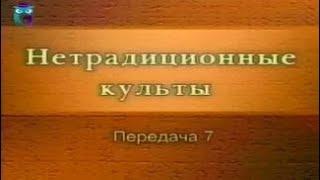 Нетрадиционные культы

Передача 7